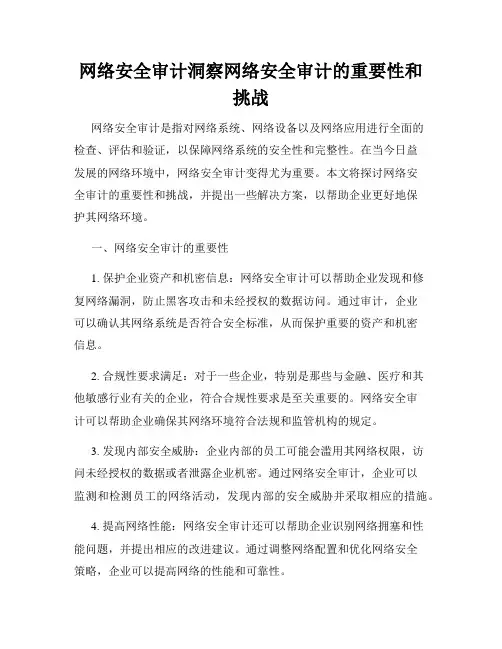 网络安全审计洞察网络安全审计的重要性和挑战

网络安全审计是指对网络系统、网络设备以及网络应用进行全面的检查、评估和验证，以保障网络系统的安全性和完整性。在当今日益发展的网络环境中，网络安全审计变得尤为重要。本文将探讨网络安全审计的重要性和挑战，并提出一些解决方案，以帮助企业更好地保护其网络环境。

一、网络安全审计的重要性

1. 保护企业资产和机密信息：网络安全审计可以帮助企业发现和修复网络漏洞，防止黑客攻击和未经授权的数据访问。通过审计，企业可以确认其网络系统是否符合安全标准，从而保护重要的资产和机密信息。

2. 合规性要求满足：对于一些企业，特别是那些与金融、医疗和其他敏感行业有关的企业，符合合规性要求是至关重要的。网络安全审计可以帮助企业确保其网络环境符合法规和监管机构的规定。

3. 发现内部安全威胁：企业内部的员工可能会滥用其网络权限，访问未经授权的数据或者泄露企业机密。通过网络安全审计，企业可以监测和检测员工的网络活动，发现内部的安全威胁并采取相应的措施。

4. 提高网络性能：网络安全审计还可以帮助企业识别网络拥塞和性能问题，并提出相应的改进建议。通过调整网络配置和优化网络安全策略，企业可以提高网络的性能和可靠性。